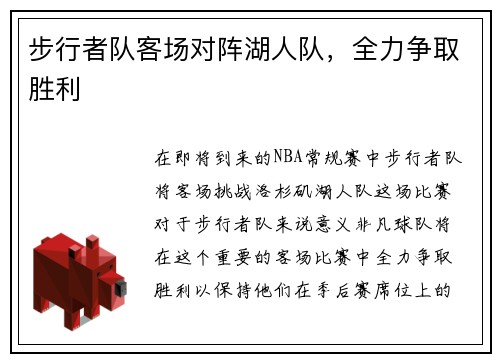 步行者队客场对阵湖人队，全力争取胜利

在即将到来的NBA常规赛中步行者队将客场挑战洛杉矶湖人队这场比赛对于步行者队来说意义非凡球队将在这个重要的客场比赛中全力争取胜利以保持他们在季后赛席位上的